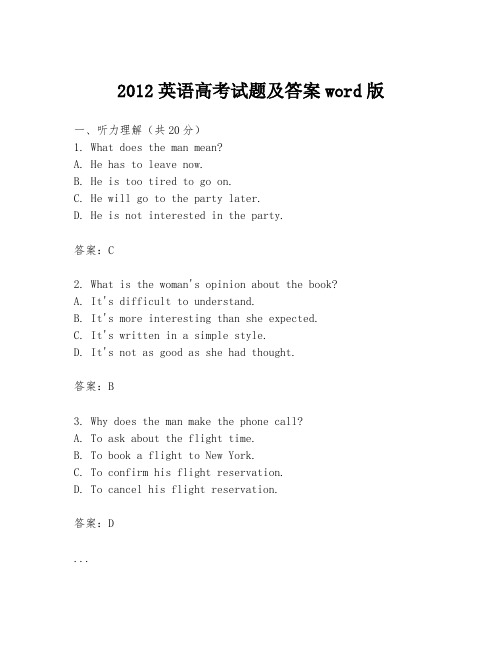 2012英语高考试题及答案word版

一、听力理解（共20分）
1. What does the man mean?
A. He has to leave now.
B. He is too tired to go on.
C. He will go to the party later.
D. He is not interested in the party.

答案：C

2. What is the woman's opinion about the book?
A. It's difficult to understand.
B. It's more interesting than she expected.
C. It's written in a simple style.
D. It's not as good as she had thought.

答案：B

3. Why does the man make the phone call?
A. To ask about the flight time.
B. To book a flight to New York.
C. To confirm his flight reservation.
D. To cancel his flight reservation.

答案：D

...